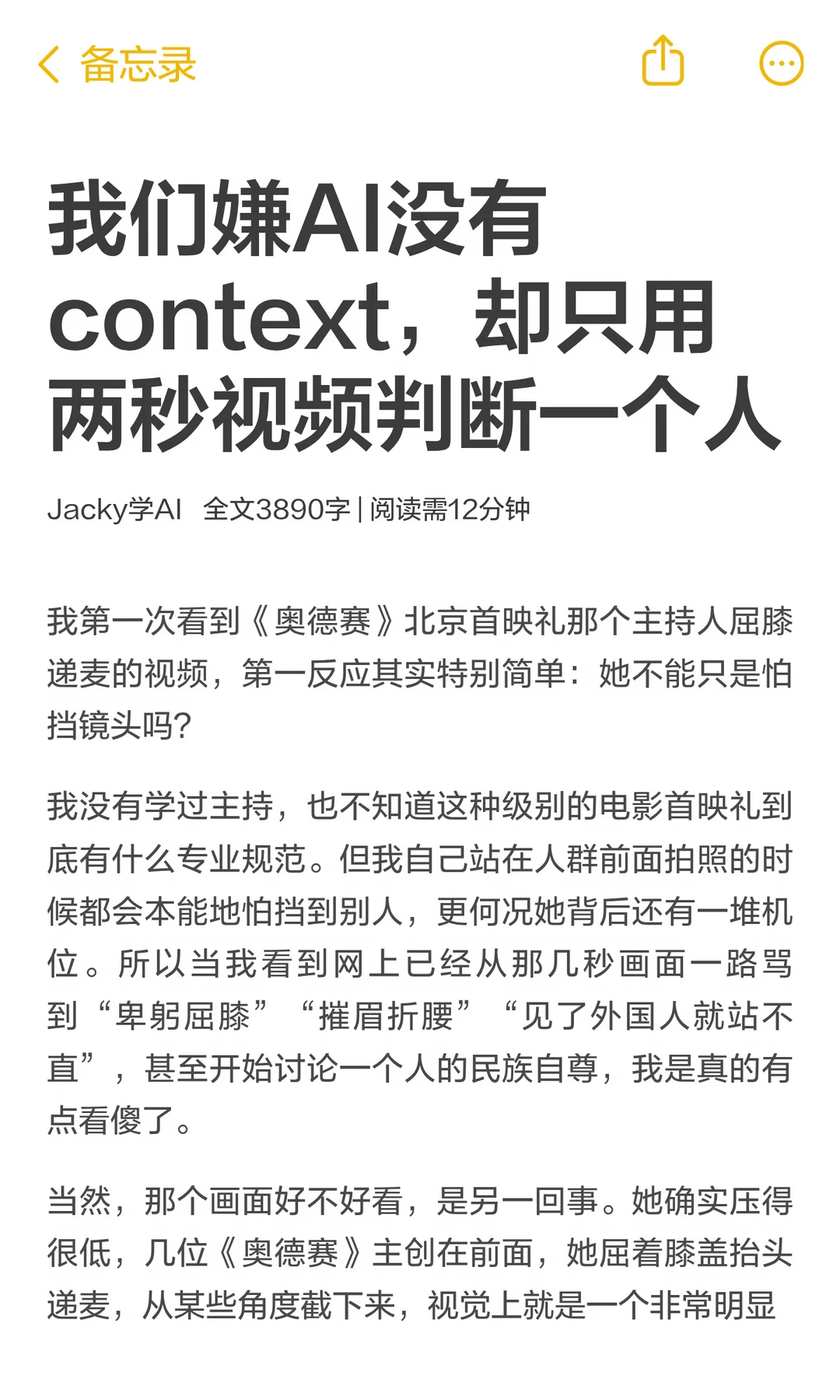 备忘录

我们嫌AI没有context，却只用两秒视频判断一个人

Jacky学AI 全文3890字 | 阅读需12分钟

我第一次看到《奥德赛》北京首映礼那个主持人屈膝递麦的视频，第一反应其实特别简单：她不能只是怕挡镜头吗？

我没有学过主持，也不知道这种级别的电影首映礼到底有什么专业规范。但我自己站在人群前面拍照的时候都会本能地怕挡到别人，更何况她背后还有一堆机位。所以当我看到网上已经从那几秒画面一路骂到“卑躬屈膝”“摧眉折腰”“见了外国人就站不直”，甚至开始讨论一个人的民族自尊，我是真的有点看傻了。

当然，那个画面好不好看，是另一回事。她确实压得很低，几位《奥德赛》主创在前面，她屈着膝盖抬头递麦，从某些角度截下来，视觉上就是一个非常明显